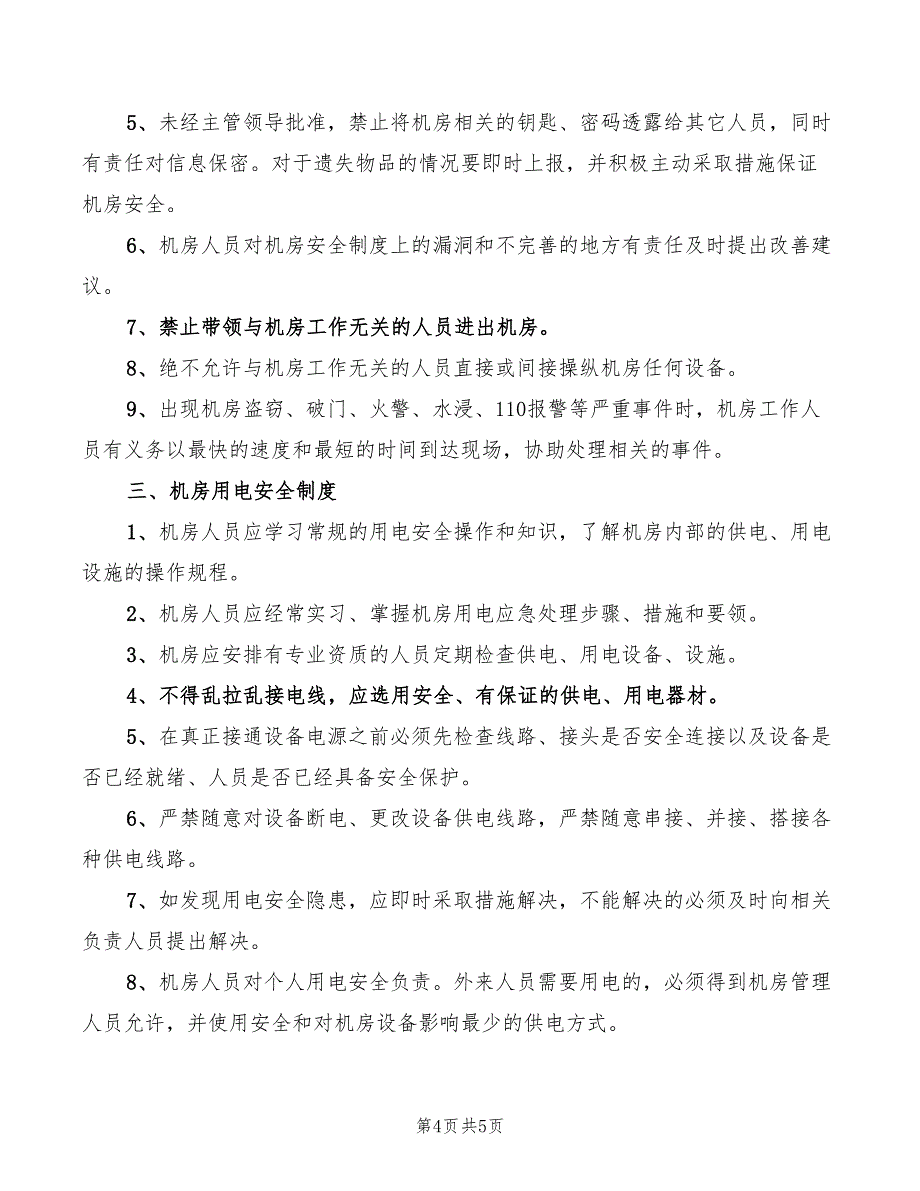 5、未经主管领导批准，禁止将机房相关的钥匙、密码透露给其它人员，同时有责任对信息保密。对于遗失物品的情况要即时上报，并积极主动采取措施保证机房安全。

6、机房人员对机房安全制度上的漏洞和不完善的地方有责任及时提出改善建议。

7、禁止带领与机房工作无关的人员进出机房。

8、绝不允许与机房工作无关的人员直接或间接操纵机房任何设备。

9、出现机房盗窃、破门、火警、水浸、110报警等严重事件时，机房工作人员有义务以最快的速度和最短的时间到达现场，协助处理相关的事件。

三、机房用电安全制度

1、机房人员应学习常规的用电安全操作和知识，了解机房内部的供电、用电设施的操作规程。

2、机房人员应经常实习、掌握机房用电应急处理步骤、措施和要领。

3、机房应安排有专业资质的人员定期检查供电、用电设备、设施。

4、不得乱拉乱接电线，应选用安全、有保证的供电、用电器材。

5、在真正接通设备电源之前必须先检查线路、接头是否安全连接以及设备是否已经就绪、人员是否已经具备安全保护。

6、严禁随意对设备断电、更改设备供电线路，严禁随意串接、并接、搭接各种供电线路。

7、如发现用电安全隐患，应即时采取措施解决，不能解决的必须及时向相关负责人员提出解决。

8、机房人员对个人用电安全负责。外来人员需要用电的，必须得到机房管理人员允许，并使用安全和对机房设备影响最少的供电方式。

第4页 共5页